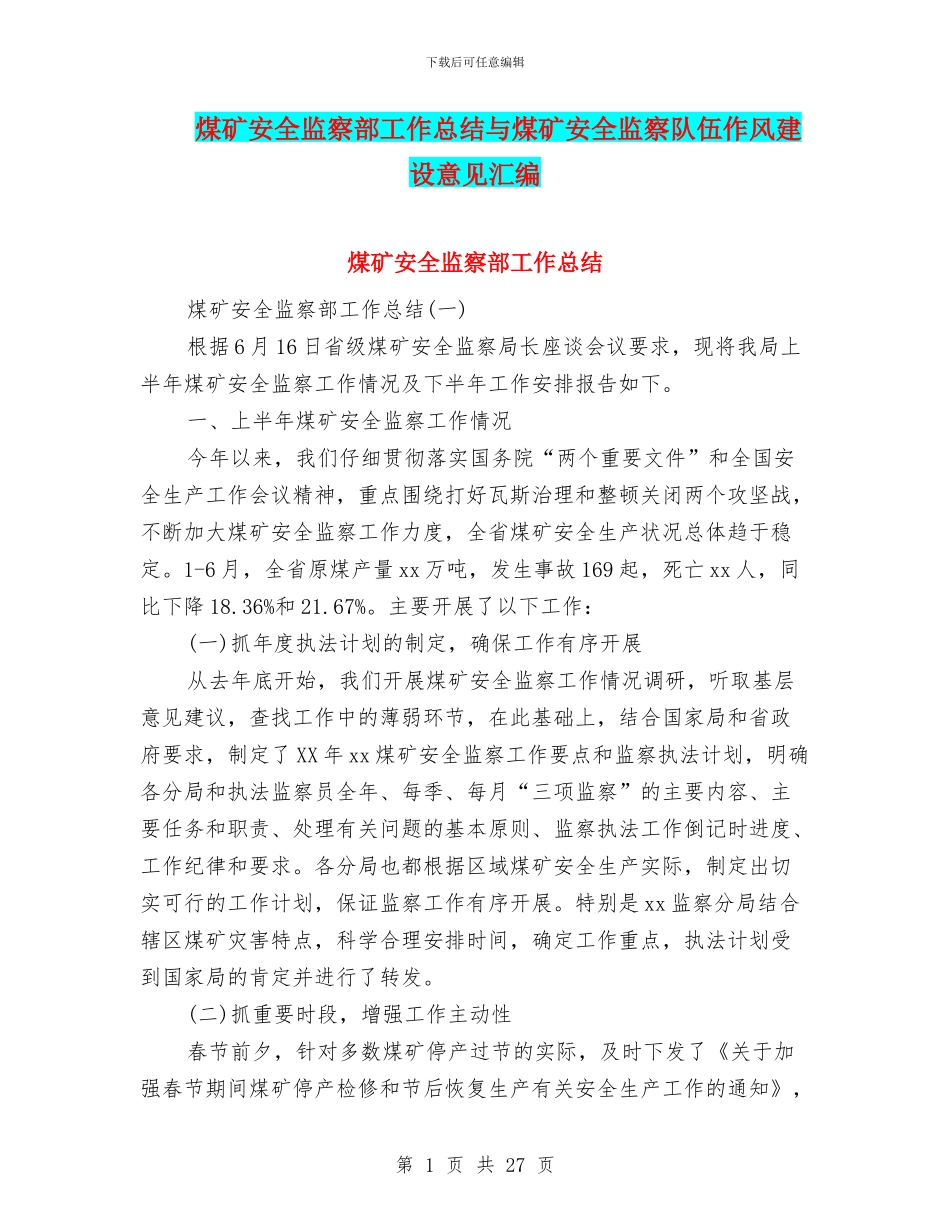 下载后可任意编辑

煤矿安全监察部工作总结与煤矿安全监察队伍作风建设意见汇编

煤矿安全监察部工作总结

煤矿安全监察部工作总结(一)

根据6月16日省级煤矿安全监察局长座谈会议要求，现将我局上半年煤矿安全监察工作情况及下半年工作安排报告如下。

一、上半年煤矿安全监察工作情况

今年以来，我们仔细贯彻落实国务院“两个重要文件”和全国安全生产工作会议精神，重点围绕打好瓦斯治理和整顿关闭两个攻坚战，不断加大煤矿安全监察工作力度，全省煤矿安全生产状况总体趋于稳定。1-6月，全省原煤产量xx万吨，发生事故169起，死亡xx人，同比下降18.36%和21.67%。主要开展了以下工作：

(一)抓年度执法计划的制定，确保工作有序开展

从去年底开始，我们开展煤矿安全监察工作情况调研，听取基层意见建议，查找工作中的薄弱环节，在此基础上，结合国家局和省政府要求，制定了XX年xx煤矿安全监察工作要点和监察执法计划，明确各分局和执法监察员全年、每季、每月“三项监察”的主要内容、主要任务和职责、处理有关问题的基本原则、监察执法工作倒记时进度、工作纪律和要求。各分局也都根据区域煤矿安全生产实际，制定出切实可行的工作计划，保证监察工作有序开展。特别是xx监察分局结合辖区煤矿灾害特点，科学合理安排时间，确定工作重点，执法计划受到国家局的肯定并进行了转发。

(二)抓重要时段，增强工作主动性

春节前夕，针对多数煤矿停产过节的实际，及时下发了《关于加强春节期间煤矿停产检修和节后恢复生产有关安全生产工作的通知》，

第 1 页 共 27 页